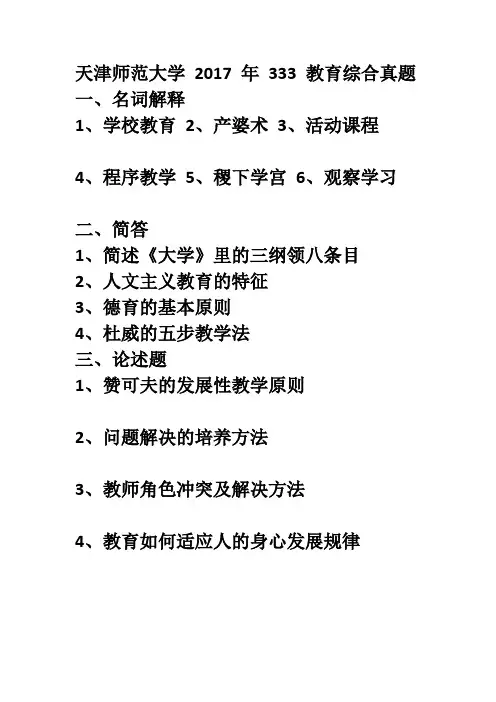 天津师范大学 2017 年 333 教育综合真题
一、名词解释
1、学校教育 2、产婆术 3、活动课程

4、程序教学 5、稷下学宫 6、观察学习

二、简答
1、简述《大学》里的三纲领八条目
2、人文主义教育的特征
3、德育的基本原则
4、杜威的五步教学法
三、论述题
1、赞可夫的发展性教学原则

2、问题解决的培养方法

3、教师角色冲突及解决方法

4、教育如何适应人的身心发展规律